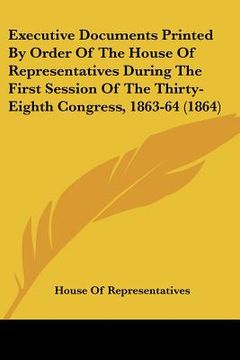 Executive Documents Printed By Order Of The House Of Representatives During The First Session Of The Thirty-Eighth Congress, 1863-64 (1864)

House Of Representatives